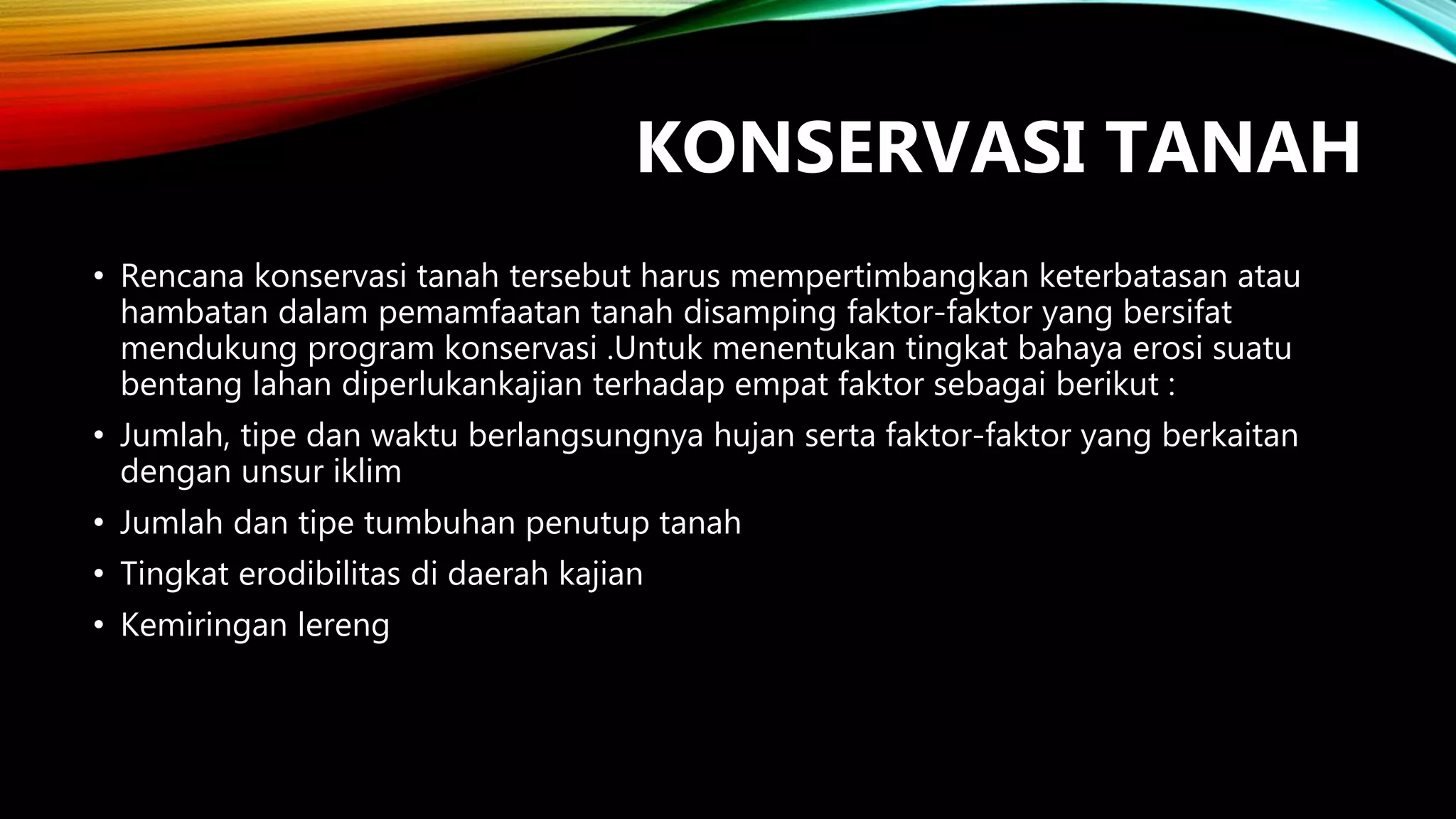 KONSERVASI TANAH

• Rencana konservasi tanah tersebut harus mempertimbangkan keterbatasan atau hambatan dalam pemamfaatan tanah disamping faktor-faktor yang bersifat mendukung program konservasi .Untuk menentukan tingkat bahaya erosi suatu bentang lahan diperlukankajian terhadap empat faktor sebagai berikut :
• Jumlah, tipe dan waktu berlangsungnya hujan serta faktor-faktor yang berkaitan dengan unsur iklim
• Jumlah dan tipe tumbuhan penutup tanah
• Tingkat erodibilitas di daerah kajian
• Kemiringan lereng